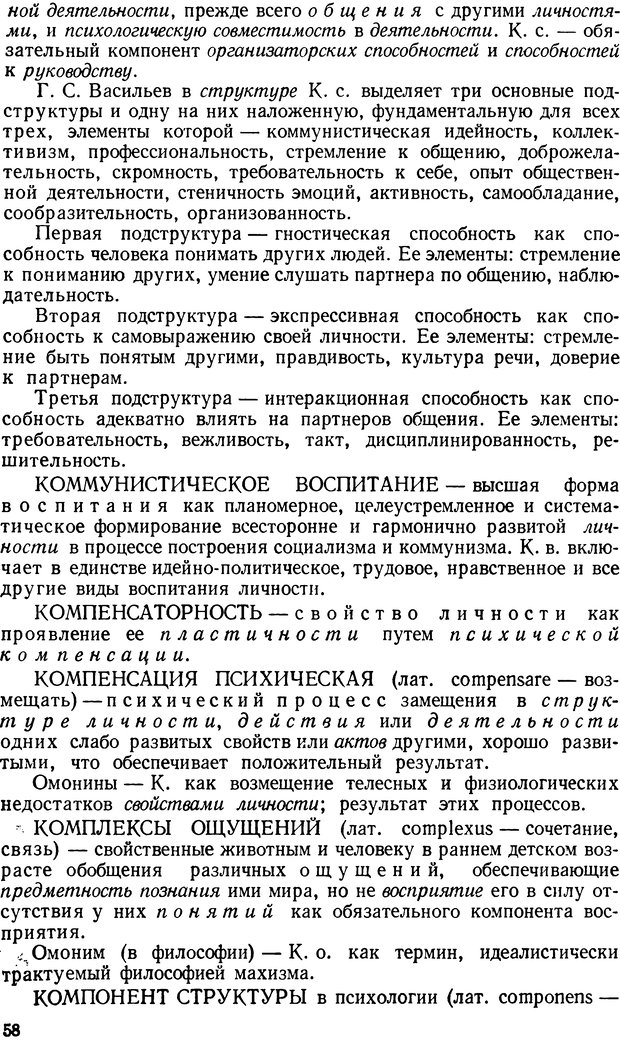 ной деятельности, прежде всего общения с другими личностями, и психологическую совместимость в деятельности. К. с. — обязательный компонент организаторских способностей и способностей к руководству.

Г. С. Васильев в структуре К. с. выделяет три основные подструктуры и одну на них наложенную, фундаментальную для всех трех, элементы которой — коммунистическая идейность, коллективизм, профессиональность, стремление к общению, доброжелательность, скромность, требовательность к себе, опыт общественной деятельности, стеничность эмоций, активность, самообладание, сообразительность, организованность.

Первая подструктура — гностическая способность как способность человека понимать других людей. Ее элементы: стремление к пониманию других, умение слушать партнера по общению, наблюдательность.

Вторая подструктура — экспрессивная способность как способность к самовыражению своей личности. Ее элементы: стремление быть понятым другими, правдивость, культура речи, доверие к партнерам.

Третья подструктура — интеракционная способность как способность адекватно влиять на партнеров общения. Ее элементы: требовательность, вежливость, такт, дисциплинированность, решительность.

КОММУНИСТИЧЕСКОЕ ВОСПИТАНИЕ — высшая форма воспитания как планомерное, целеустремленное и систематическое формирование всесторонне и гармонично развитой личности в процессе построения социализма и коммунизма. К. в. включает в единстве идейно-политическое, трудовое, нравственное и все другие виды воспитания личности.

КОМПЕНСАТОРНОСТЬ — свойство личности как проявление ее пластичности путем психической компенсации.

КОМПЕНСАЦИЯ ПСИХИЧЕСКАЯ (лат. compensare — возмещать) — психический процесс замещения в структуре личности, действия или деятельности одних слабо развитых свойств или актов другими, хорошо развитыми, что обеспечивает положительный результат.

Омонины — К. как возмещение телесных и физиологических недостатков свойствами личности; результат этих процессов.

КОМПЛЕКСЫ ОЩУЩЕНИЙ (лат. complexus — сочетание, связь) — свойственные животным и человеку в раннем детском возрасте обобщения различных ощущений, обеспечивающие предметность познания ими мира, но не восприятие его в силу отсутствия у них понятий как обязательного компонента восприятия.

Омоним (в философии) — К. о. как термин, идеалистически трактуемый философией махизма.

КОМПОНЕНТ СТРУКТУРЫ в психологии (лат. componens —

58